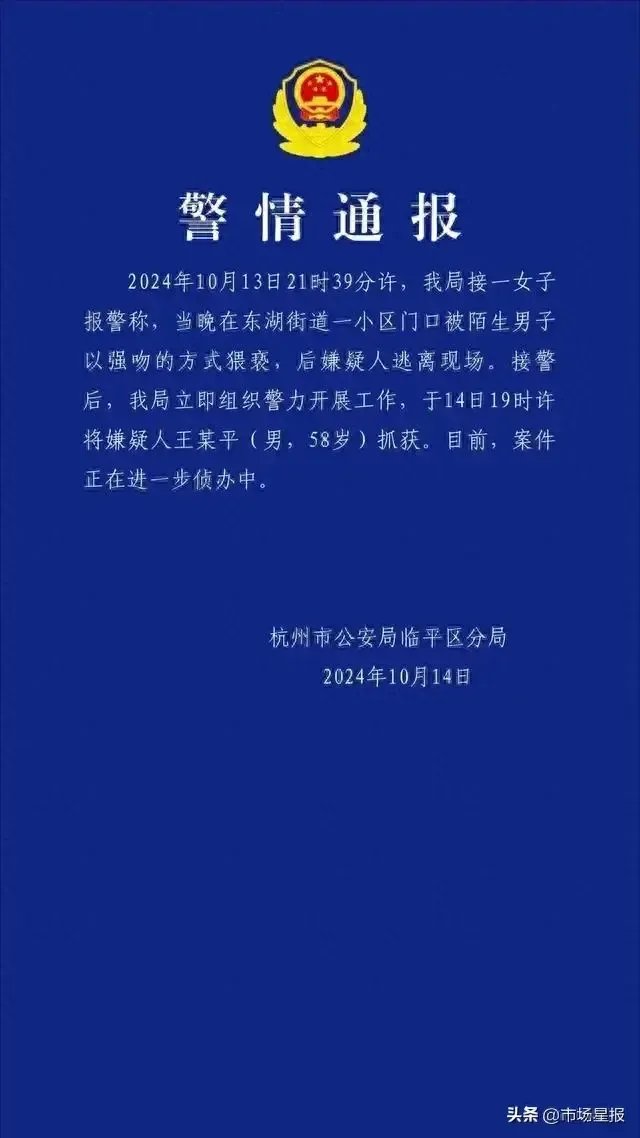 警情通报

2024年10月13日21时39分许，我局接一女子报警称，当晚在东湖街道一小区门口被陌生男子以强吻的方式猥亵，后嫌疑人逃离现场。接警后，我局立即组织警力开展工作，于14日19时许将嫌疑人王某平（男，58岁）抓获。目前，案件正在进一步侦办中。

杭州市公安局临平区分局
2024年10月14日

头条 @市场星报